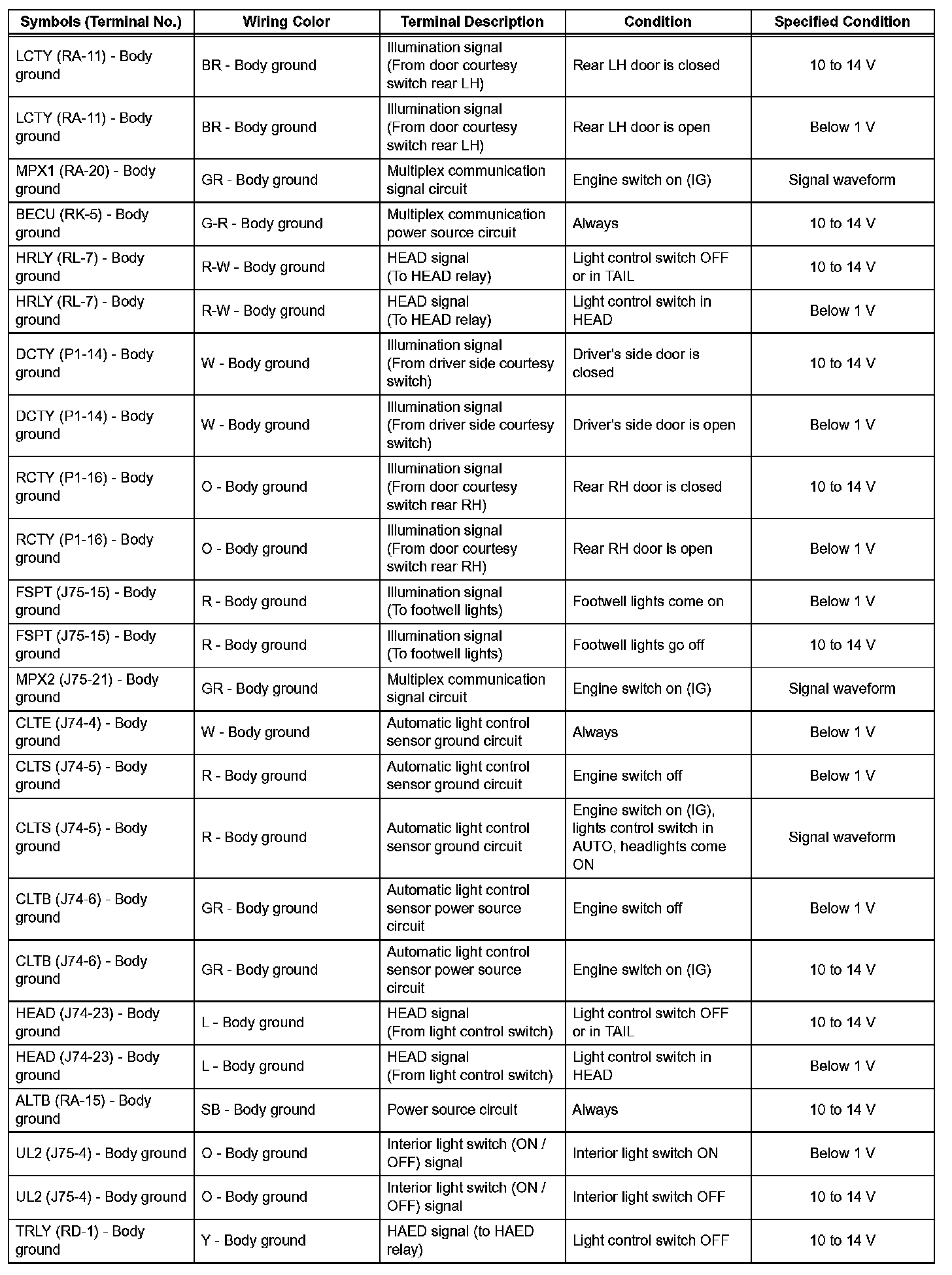 | Symbols (Terminal No.) | Wiring Color | Terminal Description | Condition | Specified Condition |
|---|---|---|---|---|
| LCTY (RA-11) - Body ground | BR - Body ground | Illumination signal (From door courtesy switch rear LH) | Rear LH door is closed | 10 to 14 V |
| LCTY (RA-11) - Body ground | BR - Body ground | Illumination signal (From door courtesy switch rear LH) | Rear LH door is open | Below 1 V |
| MPX1 (RA-20) - Body ground | GR - Body ground | Multiplex communication signal circuit | Engine switch on (IG) | Signal waveform |
| BECU (RK-5) - Body ground | G-R - Body ground | Multiplex communication power source circuit | Always | 10 to 14 V |
| HRLY (RL-7) - Body ground | R-W - Body ground | HEAD signal (To HEAD relay) | Light control switch OFF or in TAIL | 10 to 14 V |
| HRLY (RL-7) - Body ground | R-W - Body ground | HEAD signal (To HEAD relay) | Light control switch in HEAD | Below 1 V |
| DCTY (P1-14) - Body ground | W - Body ground | Illumination signal (From driver side courtesy switch) | Driver's side door is closed | 10 to 14 V |
| DCTY (P1-14) - Body ground | W - Body ground | Illumination signal (From driver side courtesy switch) | Driver's side door is open | Below 1 V |
| RCTY (P1-16) - Body ground | O - Body ground | Illumination signal (From door courtesy switch rear RH) | Rear RH door is closed | 10 to 14 V |
| RCTY (P1-16) - Body ground | O - Body ground | Illumination signal (From door courtesy switch rear RH) | Rear RH door is open | Below 1 V |
| FSPT (J75-15) - Body ground | R - Body ground | Illumination signal (To footwell lights) | Footwell lights come on | Below 1 V |
| FSPT (J75-15) - Body ground | R - Body ground | Illumination signal (To footwell lights) | Footwell lights go off | 10 to 14 V |
| MPX2 (J75-21) - Body ground | GR - Body ground | Multiplex communication signal circuit | Engine switch on (IG) | Signal waveform |
| CLTE (J74-4) - Body ground | W - Body ground | Automatic light control sensor ground circuit | Always | Below 1 V |
| CLTS (J74-5) - Body ground | R - Body ground | Automatic light control sensor ground circuit | Engine switch off | Below 1 V |
| CLTS (J74-5) - Body ground | R - Body ground | Automatic light control sensor ground circuit | Engine switch on (IG), lights control switch in AUTO, headlights come ON | Signal waveform |
| CLTB (J74-6) - Body ground | GR - Body ground | Automatic light control sensor power source circuit | Engine switch off | Below 1 V |
| CLTB (J74-6) - Body ground | GR - Body ground | Automatic light control sensor power source circuit | Engine switch on (IG) | 10 to 14 V |
| HEAD (J74-23) - Body ground | L - Body ground | HEAD signal (From light control switch) | Light control switch OFF or in TAIL | 10 to 14 V |
| HEAD (J74-23) - Body ground | L - Body ground | HEAD signal (From light control switch) | Light control switch in HEAD | Below 1 V |
| ALTB (RA-15) - Body ground | SB - Body ground | Power source circuit | Always | 10 to 14 V |
| UL2 (J75-4) - Body ground | O - Body ground | Interior light switch (ON / OFF) signal | Interior light switch ON | Below 1 V |
| UL2 (J75-4) - Body ground | O - Body ground | Interior light switch (ON / OFF) signal | Interior light switch OFF | 10 to 14 V |
| TRLY (RD-1) - Body ground | Y - Body ground | HAED signal (to HAED relay) | Light control switch OFF | 10 to 14 V |